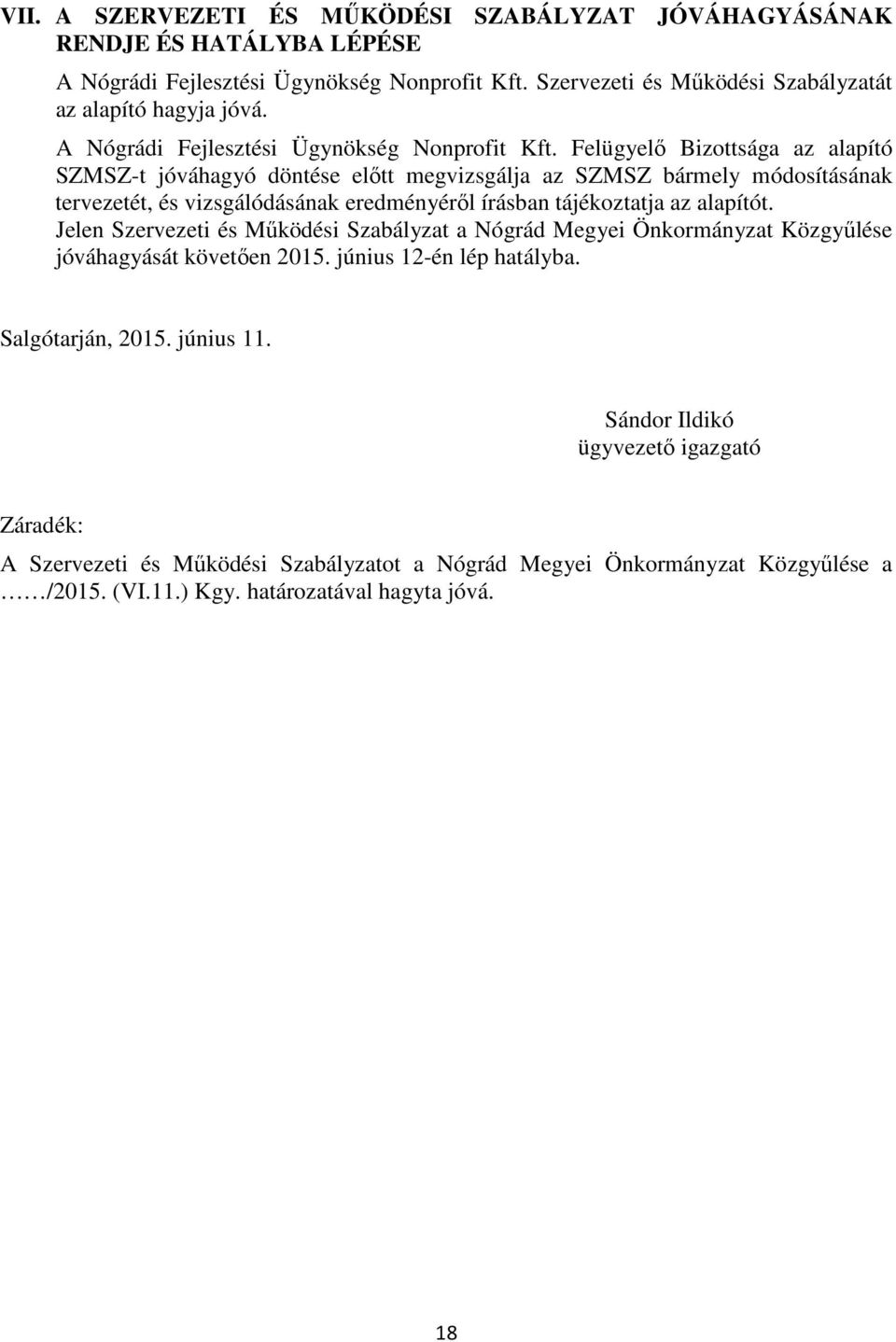 VII. A SZERVEZETI ÉS MŰKÖDÉSI SZABÁLYZAT JÓVÁHAGYÁSÁNAK RENDJE ÉS HATÁLYBA LÉPÉSE

A Nógrádi Fejlesztési Ügynökség Nonprofit Kft. Szervezeti és Működési Szabályzatát az alapító hagyja jóvá.

A Nógrádi Fejlesztési Ügynökség Nonprofit Kft. Felügyelő Bizottsága az alapító SZMSZ-t jóváhagyó döntése előtt megvizsgálja az SZMSZ bármely módosításának tervezetét, és vizsgálódásának eredményéről írásban tájékoztatja az alapítót.

Jelen Szervezeti és Működési Szabályzat a Nógrád Megyei Önkormányzat Közgyűlése jóváhagyását követően 2015. június 12-én lép hatályba.

Salgótarján, 2015. június 11.

Sándor Ildikó
ügyvezető igazgató

Záradék:

A Szervezeti és Működési Szabályzatot a Nógrád Megyei Önkormányzat Közgyűlése a ……/2015. (VI.11.) Kgy. határozatával hagyta jóvá.

18